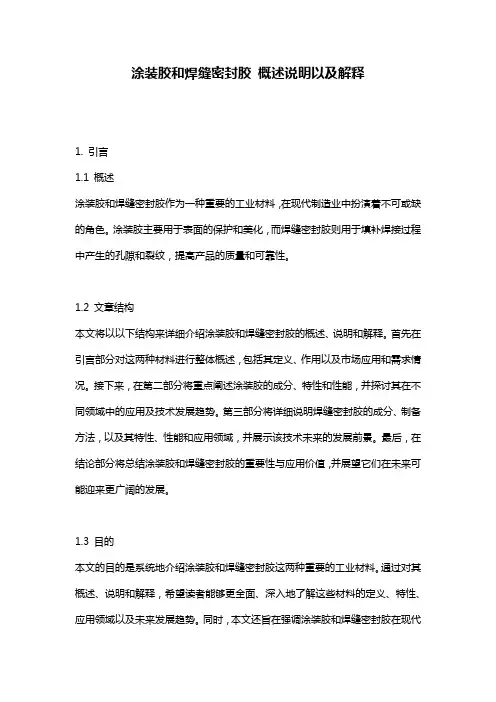 涂装胶和焊缝密封胶 概述说明以及解释

1. 引言

1.1 概述

涂装胶和焊缝密封胶作为一种重要的工业材料，在现代制造业中扮演着不可或缺的角色。涂装胶主要用于表面的保护和美化，而焊缝密封胶则用于填补焊接过程中产生的孔隙和裂纹，提高产品的质量和可靠性。

1.2 文章结构

本文将以以下结构来详细介绍涂装胶和焊缝密封胶的概述、说明和解释。首先在引言部分对这两种材料进行整体概述，包括其定义、作用以及市场应用和需求情况。接下来，在第二部分将重点阐述涂装胶的成分、特性和性能，并探讨其在不同领域中的应用及技术发展趋势。第三部分将详细说明焊缝密封胶的成分、制备方法，以及其特性、性能和应用领域，并展示该技术未来的发展前景。最后，在结论部分将总结涂装胶和焊缝密封胶的重要性与应用价值，并展望它们在未来可能迎来更广阔的发展。

1.3 目的

本文的目的是系统地介绍涂装胶和焊缝密封胶这两种重要的工业材料。通过对其概述、说明和解释，希望读者能够更全面、深入地了解这些材料的定义、特性、应用领域以及未来发展趋势。同时，本文还旨在强调涂装胶和焊缝密封胶在现代